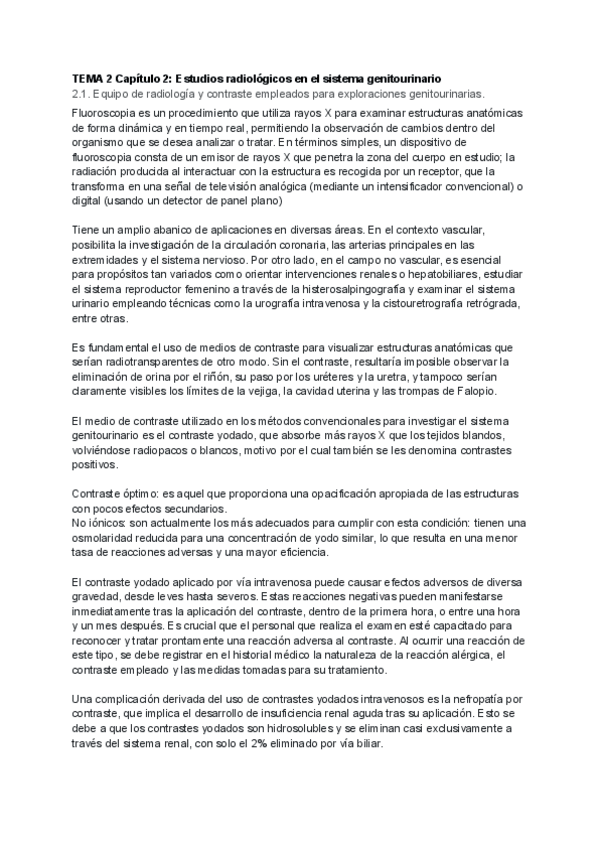 TEMA 2 Capítulo 2: Estudios radiológicos en el sistema genitourinario
2.1. Equipo de radiología y contraste empleados para exploraciones genitourinarias.

Fluoroscopia es un procedimiento que utiliza rayos X para examinar estructuras anatómicas de forma dinámica y en tiempo real, permitiendo la observación de cambios dentro del organismo que se desea analizar o tratar. En términos simples, un dispositivo de fluoroscopia consta de un emisor de rayos X que penetra la zona del cuerpo en estudio; la radiación producida al interactuar con la estructura es recogida por un receptor, que la transforma en una señal de televisión analógica (mediante un intensificador convencional) o digital (usando un detector de panel plano)

Tiene un amplio abanico de aplicaciones en diversas áreas. En el contexto vascular, posibilita la investigación de la circulación coronaria, las arterias principales en las extremidades y el sistema nervioso. Por otro lado, en el campo no vascular, es esencial para propósitos tan variados como orientar intervenciones renales o hepatobiliares, estudiar el sistema reproductor femenino a través de la histerosalpingografía y examinar el sistema urinario empleando técnicas como la urografía intravenosa y la cistouretrografía retrógrada, entre otras.

Es fundamental el uso de medios de contraste para visualizar estructuras anatómicas que serían radiotransparentes de otro modo. Sin el contraste, resultaría imposible observar la eliminación de orina por el riñón, su paso por los uréteres y la uretra, y tampoco serían claramente visibles los límites de la vejiga, la cavidad uterina y las trompas de Falopio.

El medio de contraste utilizado en los métodos convencionales para investigar el sistema genitourinario es el contraste yodado, que absorbe más rayos X que los tejidos blandos, volviéndose radiopacos o blancos, motivo por el cual también se les denomina contrastes positivos.

Contraste óptimo: es aquel que proporciona una opacificación apropiada de las estructuras con pocos efectos secundarios.
No iónicos: son actualmente los más adecuados para cumplir con esta condición: tienen una osmolaridad reducida para una concentración de yodo similar, lo que resulta en una menor tasa de reacciones adversas y una mayor eficiencia.

El contraste yodado aplicado por vía intravenosa puede causar efectos adversos de diversa gravedad, desde leves hasta severos. Estas reacciones negativas pueden manifestarse inmediatamente tras la aplicación del contraste, dentro de la primera hora, o entre una hora y un mes después. Es crucial que el personal que realiza el examen esté capacitado para reconocer y tratar prontamente una reacción adversa al contraste. Al ocurrir una reacción de este tipo, se debe registrar en el historial médico la naturaleza de la reacción alérgica, el contraste empleado y las medidas tomadas para su tratamiento.

Una complicación derivada del uso de contrastes yodados intravenosos es la nefropatía por contraste, que implica el desarrollo de insuficiencia renal aguda tras su aplicación. Esto se debe a que los contrastes yodados son hidrosolubles y se eliminan casi exclusivamente a través del sistema renal, con solo el 2% eliminado por vía biliar.